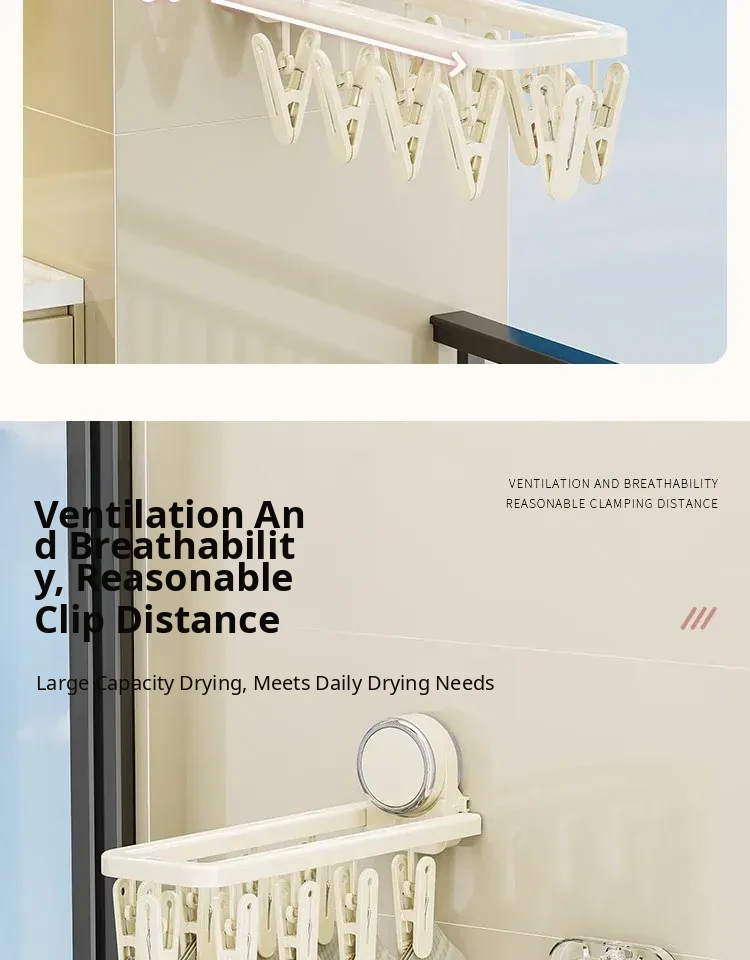 Ventilation And Breathability, Reasonable Clip Distance

VENTILATION AND BREATHABILITY
REASONABLE CLAMPING DISTANCE

Large Capacity Drying, Meets Daily Drying Needs